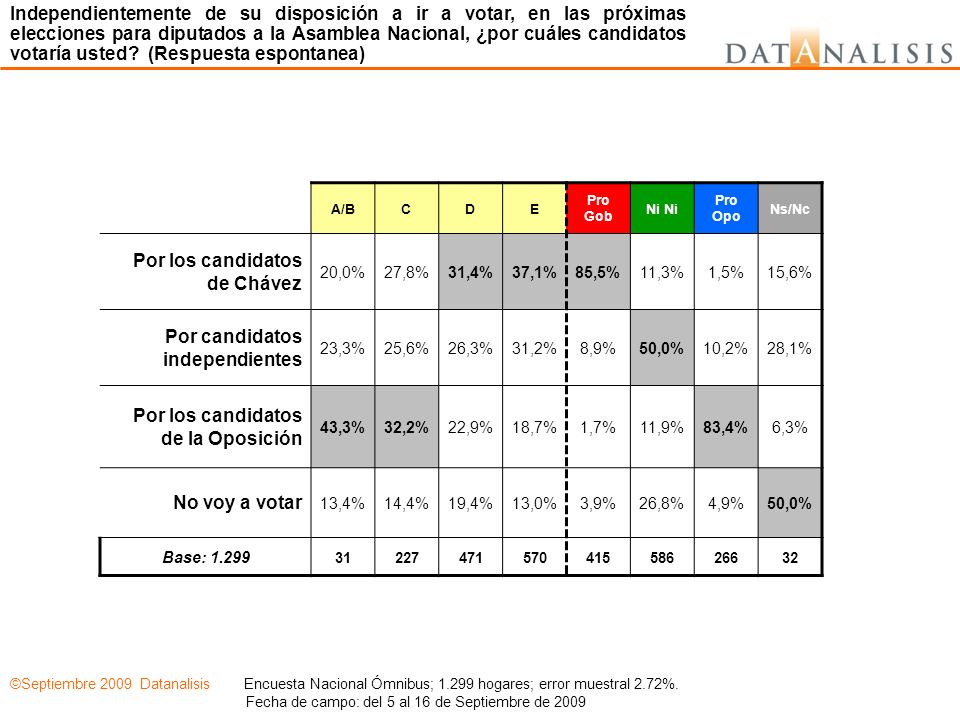 Independientemente de su disposición a ir a votar, en las próximas elecciones para diputados a la Asamblea Nacional, ¿por cuáles candidatos votaría usted? (Respuesta espontanea)

DATANALISIS

| | A/B | C | D | E | Pro Gob | Ni Ni | Pro Opo | Ns/Nc |
|---|---|---|---|---|---|---|---|---|
| Por los candidatos de Chávez | 20,0% | 27,8% | 31,4% | 37,1% | 85,5% | 11,3% | 1,5% | 15,6% |
| Por candidatos independientes | 23,3% | 25,6% | 26,3% | 31,2% | 8,9% | 50,0% | 10,2% | 28,1% |
| Por los candidatos de la Oposición | 43,3% | 32,2% | 22,9% | 18,7% | 1,7% | 11,9% | 83,4% | 6,3% |
| No voy a votar | 13,4% | 14,4% | 19,4% | 13,0% | 3,9% | 26,8% | 4,9% | 50,0% |
| Base: 1.299 | 31 | 227 | 471 | 570 | 415 | 586 | 266 | 32 |

©Septiembre 2009 Datanalisis

Encuesta Nacional Ómnibus; 1.299 hogares; error muestral 2.72%.
Fecha de campo: del 5 al 16 de Septiembre de 2009